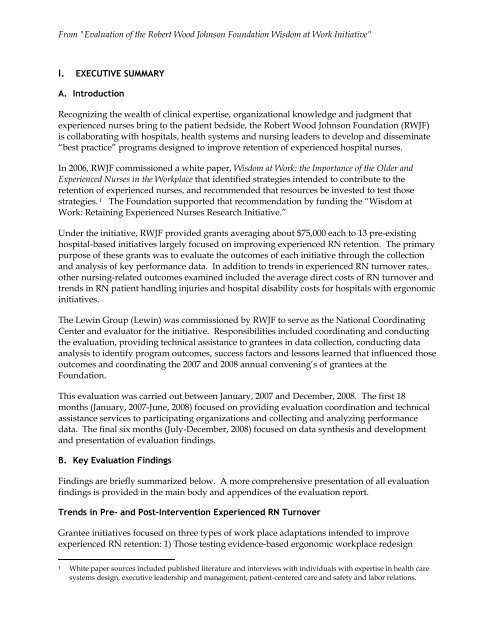 From "Evaluation of the Robert Wood Johnson Foundation Wisdom at Work Initiative"

I. EXECUTIVE SUMMARY

A. Introduction

Recognizing the wealth of clinical expertise, organizational knowledge and judgment that experienced nurses bring to the patient bedside, the Robert Wood Johnson Foundation (RWJF) is collaborating with hospitals, health systems and nursing leaders to develop and disseminate "best practice" programs designed to improve retention of experienced hospital nurses.

In 2006, RWJF commissioned a white paper, Wisdom at Work: the Importance of the Older and Experienced Nurses in the Workplace that identified strategies intended to contribute to the retention of experienced nurses, and recommended that resources be invested to test those strategies.$^1$ The Foundation supported that recommendation by funding the "Wisdom at Work: Retaining Experienced Nurses Research Initiative."

Under the initiative, RWJF provided grants averaging about $75,000 each to 13 pre-existing hospital-based initiatives largely focused on improving experienced RN retention. The primary purpose of these grants was to evaluate the outcomes of each initiative through the collection and analysis of key performance data. In addition to trends in experienced RN turnover rates, other nursing-related outcomes examined included the average direct costs of RN turnover and trends in RN patient handling injuries and hospital disability costs for hospitals with ergonomic initiatives.

The Lewin Group (Lewin) was commissioned by RWJF to serve as the National Coordinating Center and evaluator for the initiative. Responsibilities included coordinating and conducting the evaluation, providing technical assistance to grantees in data collection, conducting data analysis to identify program outcomes, success factors and lessons learned that influenced those outcomes and coordinating the 2007 and 2008 annual convening's of grantees at the Foundation.

This evaluation was carried out between January, 2007 and December, 2008. The first 18 months (January, 2007-June, 2008) focused on providing evaluation coordination and technical assistance services to participating organizations and collecting and analyzing performance data. The final six months (July-December, 2008) focused on data synthesis and development and presentation of evaluation findings.

B. Key Evaluation Findings

Findings are briefly summarized below. A more comprehensive presentation of all evaluation findings is provided in the main body and appendices of the evaluation report.

Trends in Pre- and Post-Intervention Experienced RN Turnover

Grantee initiatives focused on three types of work place adaptations intended to improve experienced RN retention: 1) Those testing evidence-based ergonomic workplace redesign

$^1$ White paper sources included published literature and interviews with individuals with expertise in health care systems design, executive leadership and management, patient-centered care and safety and labor relations.